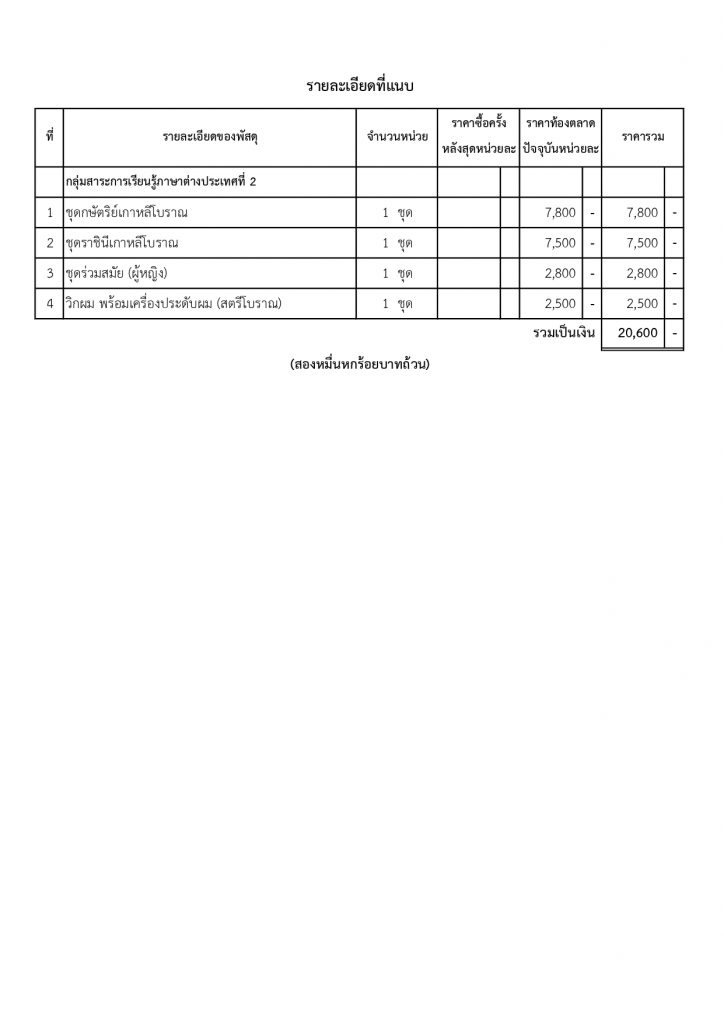 รายละเอียดที่แนบ

| ที่ | รายละเอียดของพัสดุ | จำนวนหน่วย | ราคาซื้อครั้งหลังสุดหน่วยละ | | ราคาท้องตลาดปัจจุบันหน่วยละ | | ราคารวม | |
|---|---|---|---|---|---|---|---|---|
| | กลุ่มสาระการเรียนรู้ภาษาต่างประเทศที่ 2 | | | | | | | |
| 1 | ชุดกษัตริย์เกาหลีโบราณ | 1 ชุด | | | 7,800 | - | 7,800 | - |
| 2 | ชุดราชินีเกาหลีโบราณ | 1 ชุด | | | 7,500 | - | 7,500 | - |
| 3 | ชุดร่วมสมัย (ผู้หญิง) | 1 ชุด | | | 2,800 | - | 2,800 | - |
| 4 | วิกผม พร้อมเครื่องประดับผม (สตรีโบราณ) | 1 ชุด | | | 2,500 | - | 2,500 | - |
| | | | | | รวมเป็นเงิน | | 20,600 | - |

(สองหมื่นหกร้อยบาทถ้วน)